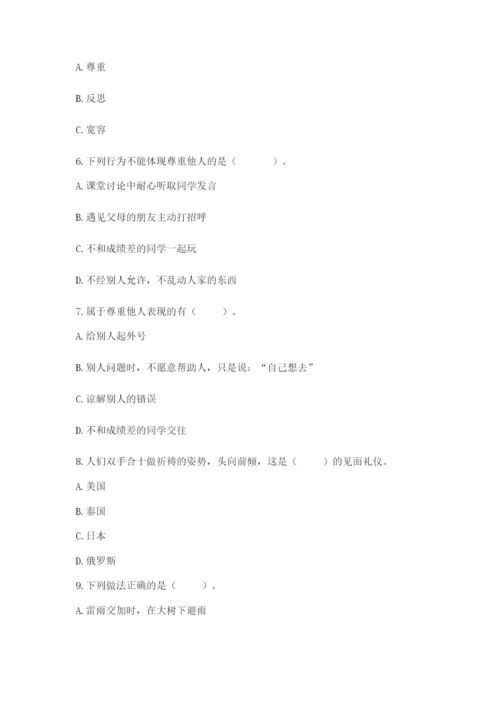 A. 尊重

B. 反思

C. 宽容

6. 下列行为不能体现尊重他人的是（　　）。

A. 课堂讨论中耐心听取同学发言

B. 遇见父母的朋友主动打招呼

C. 不和成绩差的同学一起玩

D. 不经别人允许，不乱动人家的东西

7. 属于尊重他人表现的有（　　）。

A. 给别人起外号

B. 别人问题时，不愿意帮助人，只是说：“自己想去”

C. 谅解别人的错误

D. 不和成绩差的同学交往

8. 人们双手合十做祈祷的姿势，头向前倾，这是（　　）的见面礼仪。

A. 美国

B. 泰国

C. 日本

D. 俄罗斯

9. 下列做法正确的是（　　）。

A. 雷雨交加时，在大树下避雨